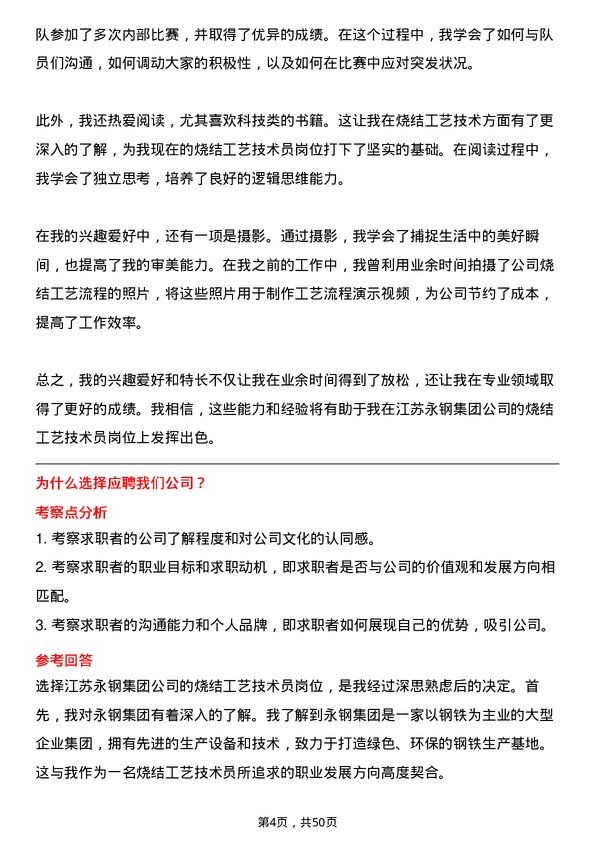 队参加了多次内部比赛，并取得了优异的成绩。在这个过程中，我学会了如何与队员们沟通，如何调动大家的积极性，以及如何在比赛中应对突发状况。

此外，我还热爱阅读，尤其喜欢科技类的书籍。这让我在烧结工艺技术方面有了更深入的了解，为我现在的烧结工艺技术员岗位打下了坚实的基础。在阅读过程中，我学会了独立思考，培养了良好的逻辑思维能力。

在我的兴趣爱好中，还有一项是摄影。通过摄影，我学会了捕捉生活中的美好瞬间，也提高了我的审美能力。在我之前的工作中，我曾利用业余时间拍摄了公司烧结工艺流程的照片，将这些照片用于制作工艺流程演示视频，为公司节约了成本，提高了工作效率。

总之，我的兴趣爱好和特长不仅让我在业余时间得到了放松，还让我在专业领域取得了更好的成绩。我相信，这些能力和经验将有助于我在江苏永钢集团公司的烧结工艺技术员岗位上发挥出色。

为什么选择应聘我们公司？

考察点分析

1. 考察求职者的公司了解程度和对公司文化的认同感。

2. 考察求职者的职业目标和求职动机，即求职者是否与公司的价值观和发展方向相匹配。

3. 考察求职者的沟通能力和个人品牌，即求职者如何展现自己的优势，吸引公司。

参考回答

选择江苏永钢集团公司的烧结工艺技术员岗位，是我经过深思熟虑后的决定。首先，我对永钢集团有着深入的了解。我了解到永钢集团是一家以钢铁为主业的大型企业集团，拥有先进的生产设备和技术，致力于打造绿色、环保的钢铁生产基地。这与我作为一名烧结工艺技术员所追求的职业发展方向高度契合。

第4页，共50页